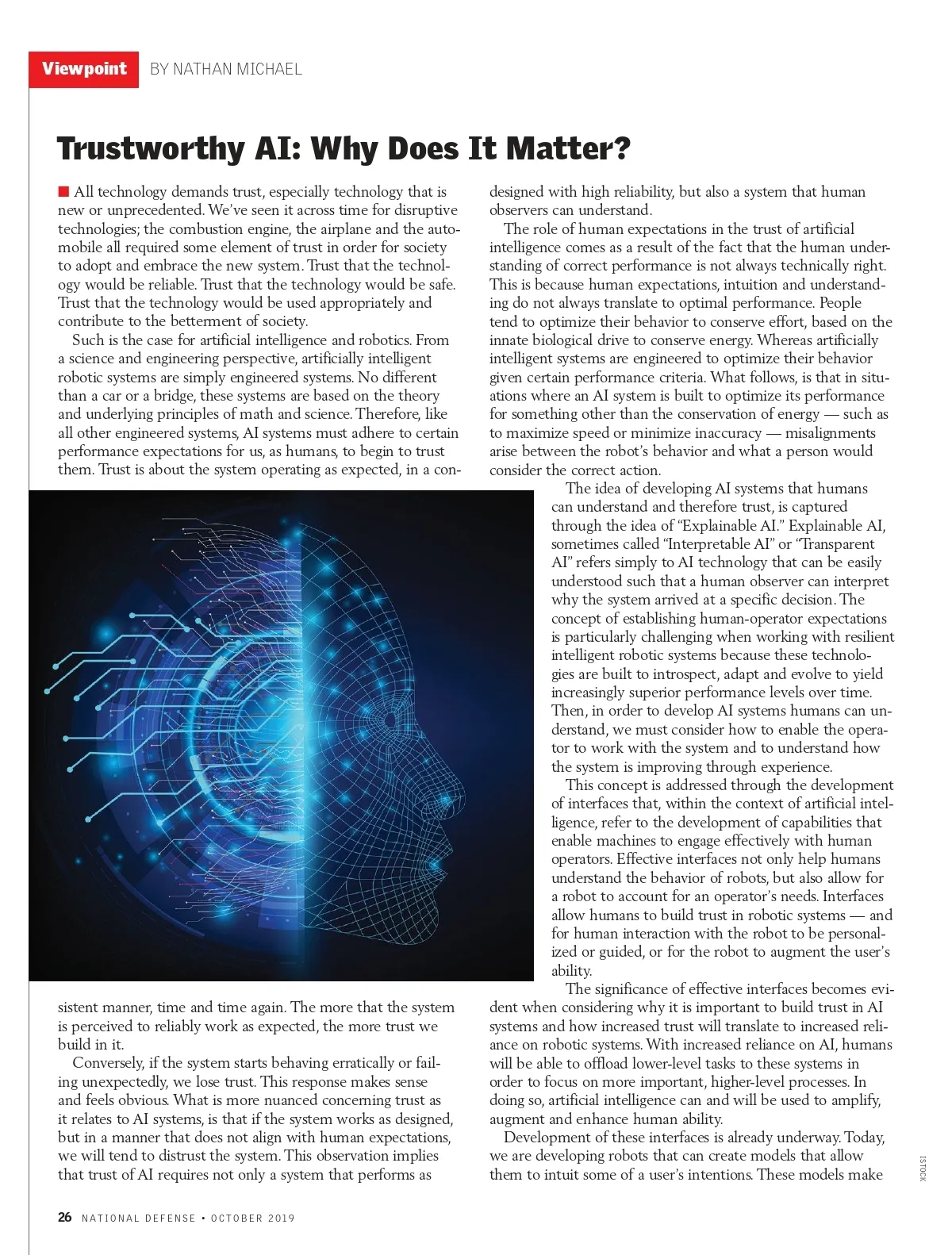 Viewpoint BY NATHAN MICHAEL

Trustworthy AI: Why Does It Matter?

■ All technology demands trust, especially technology that is new or unprecedented. We've seen it across time for disruptive technologies; the combustion engine, the airplane and the automobile all required some element of trust in order for society to adopt and embrace the new system. Trust that the technology would be reliable. Trust that the technology would be safe. Trust that the technology would be used appropriately and contribute to the betterment of society.

Such is the case for artificial intelligence and robotics. From a science and engineering perspective, artificially intelligent robotic systems are simply engineered systems. No different than a car or a bridge, these systems are based on the theory and underlying principles of math and science. Therefore, like all other engineered systems, AI systems must adhere to certain performance expectations for us, as humans, to begin to trust them. Trust is about the system operating as expected, in a consistent manner, time and time again. The more that the system is perceived to reliably work as expected, the more trust we build in it.

Conversely, if the system starts behaving erratically or failing unexpectedly, we lose trust. This response makes sense and feels obvious. What is more nuanced concerning trust as it relates to AI systems, is that if the system works as designed, but in a manner that does not align with human expectations, we will tend to distrust the system. This observation implies that trust of AI requires not only a system that performs as designed with high reliability, but also a system that human observers can understand.

The role of human expectations in the trust of artificial intelligence comes as a result of the fact that the human understanding of correct performance is not always technically right. This is because human expectations, intuition and understanding do not always translate to optimal performance. People tend to optimize their behavior to conserve effort, based on the innate biological drive to conserve energy. Whereas artificially intelligent systems are engineered to optimize their behavior given certain performance criteria. What follows, is that in situations where an AI system is built to optimize its performance for something other than the conservation of energy — such as to maximize speed or minimize inaccuracy — misalignments arise between the robot's behavior and what a person would consider the correct action.

The idea of developing AI systems that humans can understand and therefore trust, is captured through the idea of "Explainable AI." Explainable AI, sometimes called "Interpretable AI" or "Transparent AI" refers simply to AI technology that can be easily understood such that a human observer can interpret why the system arrived at a specific decision. The concept of establishing human-operator expectations is particularly challenging when working with resilient intelligent robotic systems because these technologies are built to introspect, adapt and evolve to yield increasingly superior performance levels over time. Then, in order to develop AI systems humans can understand, we must consider how to enable the operator to work with the system and to understand how the system is improving through experience.

This concept is addressed through the development of interfaces that, within the context of artificial intelligence, refer to the development of capabilities that enable machines to engage effectively with human operators. Effective interfaces not only help humans understand the behavior of robots, but also allow for a robot to account for an operator's needs. Interfaces allow humans to build trust in robotic systems — and for human interaction with the robot to be personalized or guided, or for the robot to augment the user's ability.

The significance of effective interfaces becomes evident when considering why it is important to build trust in AI systems and how increased trust will translate to increased reliance on robotic systems. With increased reliance on AI, humans will be able to offload lower-level tasks to these systems in order to focus on more important, higher-level processes. In doing so, artificial intelligence can and will be used to amplify, augment and enhance human ability.

Development of these interfaces is already underway. Today, we are developing robots that can create models that allow them to intuit some of a user's intentions. These models make

ISTOCK

26 NATIONAL DEFENSE • OCTOBER 2019